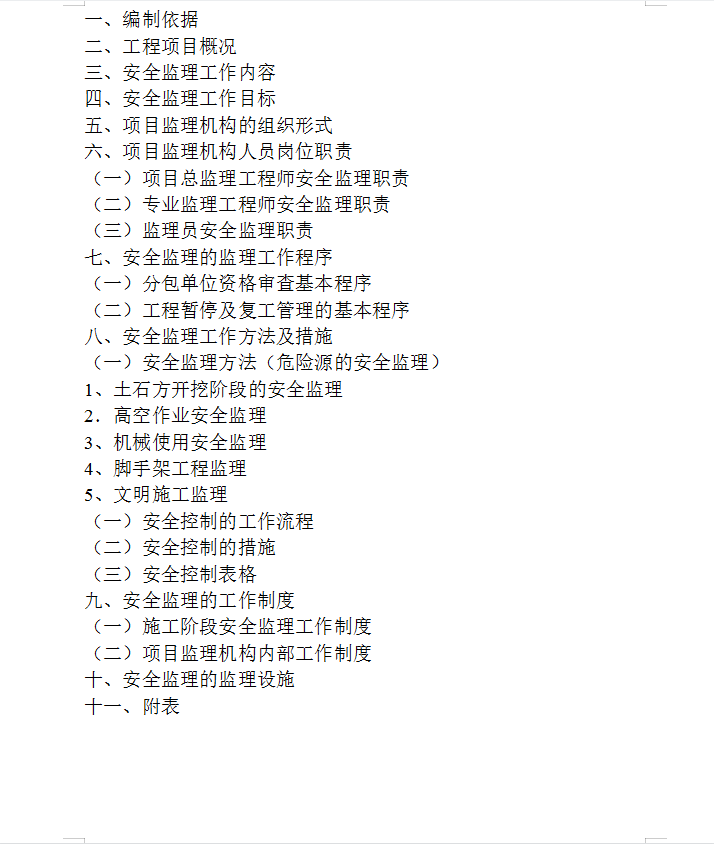 一、编制依据
二、工程项目概况
三、安全监理工作内容
四、安全监理工作目标
五、项目监理机构的组织形式
六、项目监理机构人员岗位职责
（一）项目总监理工程师安全监理职责
（二）专业监理工程师安全监理职责
（三）监理员安全监理职责
七、安全监理的监理工作程序
（一）分包单位资格审查基本程序
（二）工程暂停及复工管理的基本程序
八、安全监理工作方法及措施
（一）安全监理方法（危险源的安全监理）
1、土石方开挖阶段的安全监理
2．高空作业安全监理
3、机械使用安全监理
4、脚手架工程监理
5、文明施工监理
（一）安全控制的工作流程
（二）安全控制的措施
（三）安全控制表格
九、安全监理的工作制度
（一）施工阶段安全监理工作制度
（二）项目监理机构内部工作制度
十、安全监理的监理设施
十一、附表